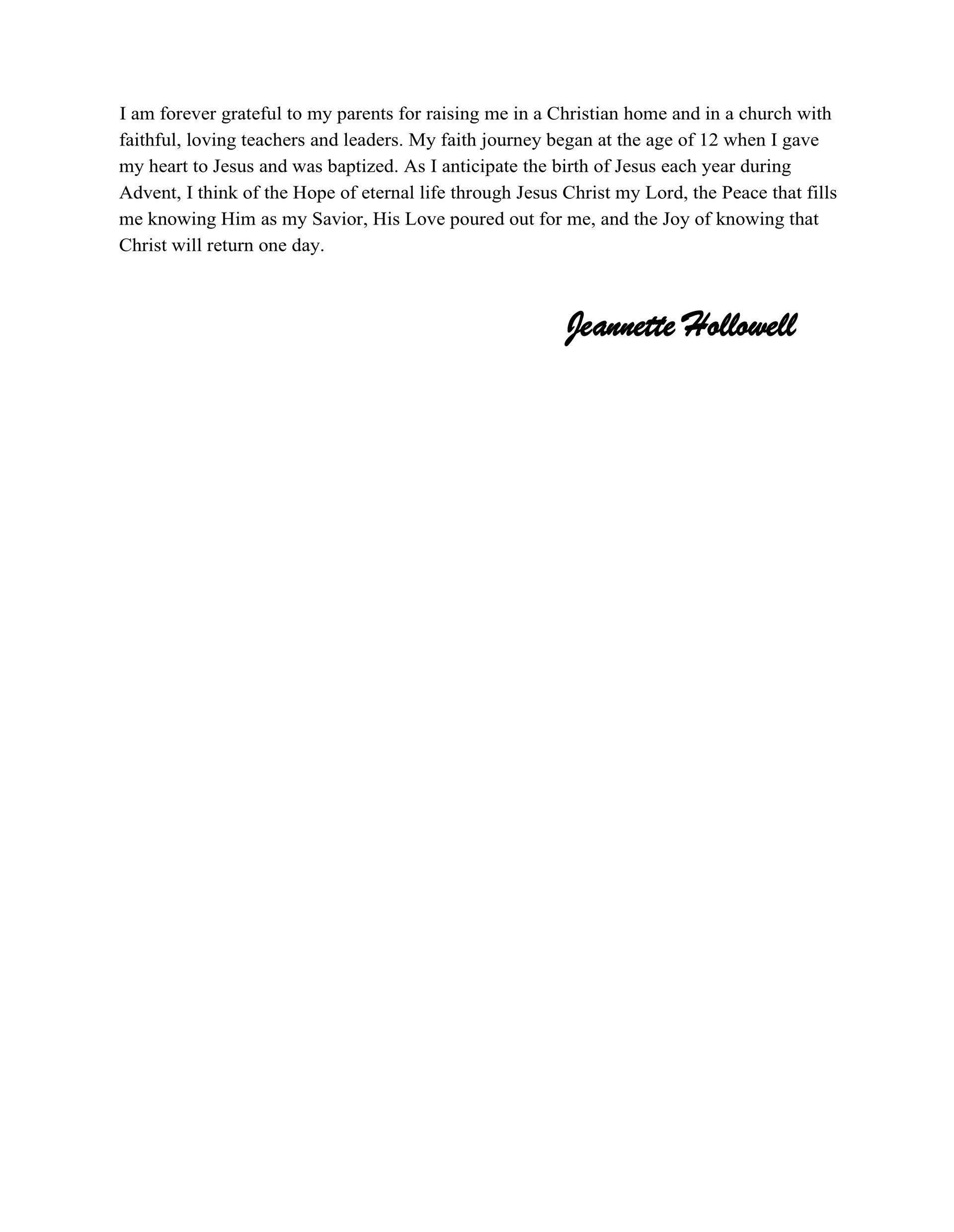 I am forever grateful to my parents for raising me in a Christian home and in a church with faithful, loving teachers and leaders. My faith journey began at the age of 12 when I gave my heart to Jesus and was baptized. As I anticipate the birth of Jesus each year during Advent, I think of the Hope of eternal life through Jesus Christ my Lord, the Peace that fills me knowing Him as my Savior, His Love poured out for me, and the Joy of knowing that Christ will return one day.

Jeannette Hollowell